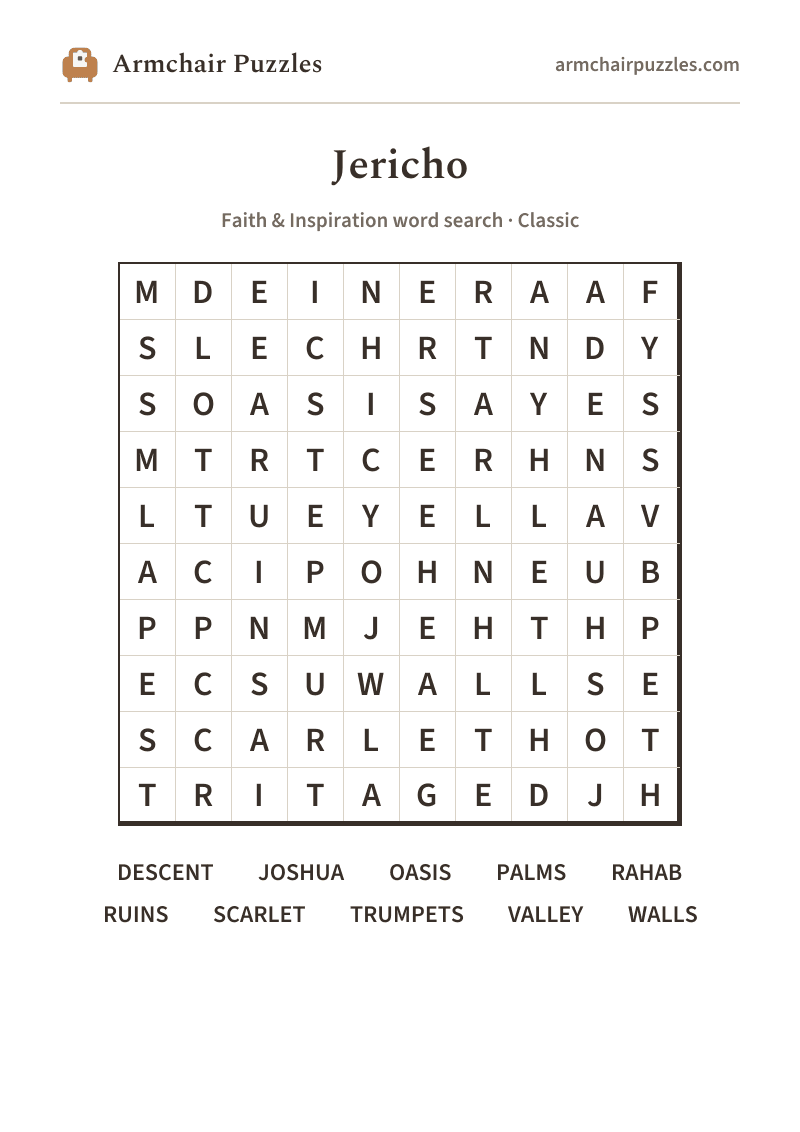 Armchair Puzzles

armchairpuzzles.com

Jericho

Faith & Inspiration word search · Classic

| M | D | E | I | N | E | R | A | A | F |
|---|---|---|---|---|---|---|---|---|---|
| S | L | E | C | H | R | T | N | D | Y |
| S | O | A | S | I | S | A | Y | E | S |
| M | T | R | T | C | E | R | H | N | S |
| L | T | U | E | Y | E | L | L | A | V |
| A | C | I | P | O | H | N | E | U | B |
| P | P | N | M | J | E | H | T | H | P |
| E | C | S | U | W | A | L | L | S | E |
| S | C | A | R | L | E | T | H | O | T |
| T | R | I | T | A | G | E | D | J | H |

DESCENT JOSHUA OASIS PALMS RAHAB
RUINS SCARLET TRUMPETS VALLEY WALLS